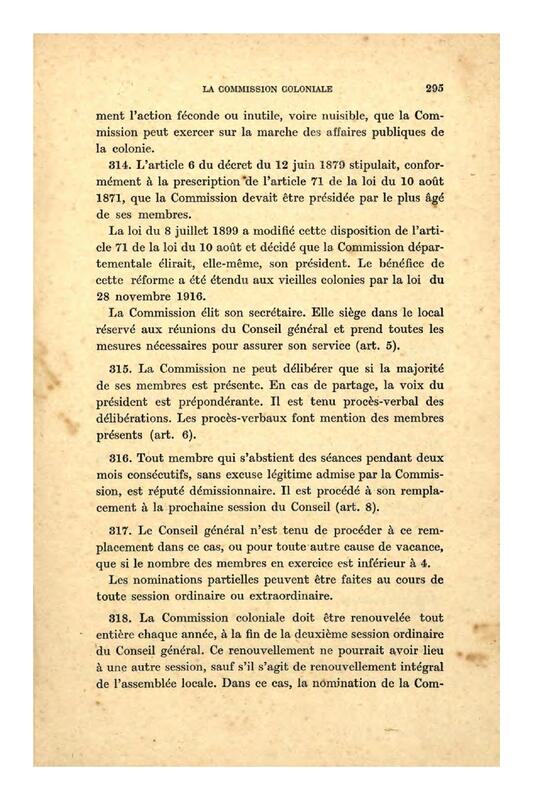 LA COMMISSION COLONIALE 295

ment l'action féconde ou inutile, voire nuisible, que la Commission peut exercer sur la marche des affaires publiques de la colonie.

314. L'article 6 du décret du 12 juin 1879 stipulait, conformément à la prescription de l'article 71 de la loi du 10 août 1871, que la Commission devait être présidée par le plus âgé de ses membres.

La loi du 8 juillet 1899 a modifié cette disposition de l'article 71 de la loi du 10 août et décidé que la Commission départementale élirait, elle-même, son président. Le bénéfice de cette réforme a été étendu aux vieilles colonies par la loi du 28 novembre 1916.

La Commission élit son secrétaire. Elle siège dans le local réservé aux réunions du Conseil général et prend toutes les mesures nécessaires pour assurer son service (art. 5).

315. La Commission ne peut délibérer que si la majorité de ses membres est présente. En cas de partage, la voix du président est prépondérante. Il est tenu procès-verbal des délibérations. Les procès-verbaux font mention des membres présents (art. 6).

316. Tout membre qui s'abstient des séances pendant deux mois consécutifs, sans excuse légitime admise par la Commission, est réputé démissionnaire. Il est procédé à son remplacement à la prochaine session du Conseil (art. 8).

317. Le Conseil général n'est tenu de procéder à ce remplacement dans ce cas, ou pour toute autre cause de vacance, que si le nombre des membres en exercice est inférieur à 4.

Les nominations partielles peuvent être faites au cours de toute session ordinaire ou extraordinaire.

318. La Commission coloniale doit être renouvelée tout entière chaque année, à la fin de la deuxième session ordinaire du Conseil général. Ce renouvellement ne pourrait avoir lieu à une autre session, sauf s'il s'agit de renouvellement intégral de l'assemblée locale. Dans ce cas, la nomination de la Com-